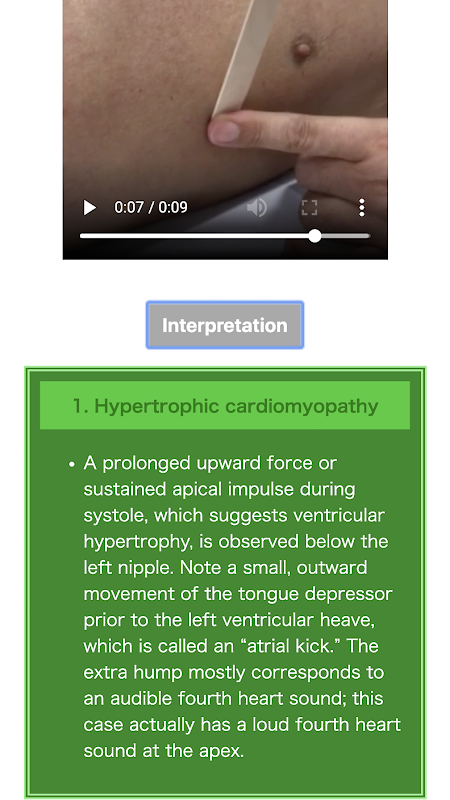 0:07 / 0:09

Interpretation

1. Hypertrophic cardiomyopathy

• A prolonged upward force or sustained apical impulse during systole, which suggests ventricular hypertrophy, is observed below the left nipple. Note a small, outward movement of the tongue depressor prior to the left ventricular heave, which is called an “atrial kick.” The extra hump mostly corresponds to an audible fourth heart sound; this case actually has a loud fourth heart sound at the apex.